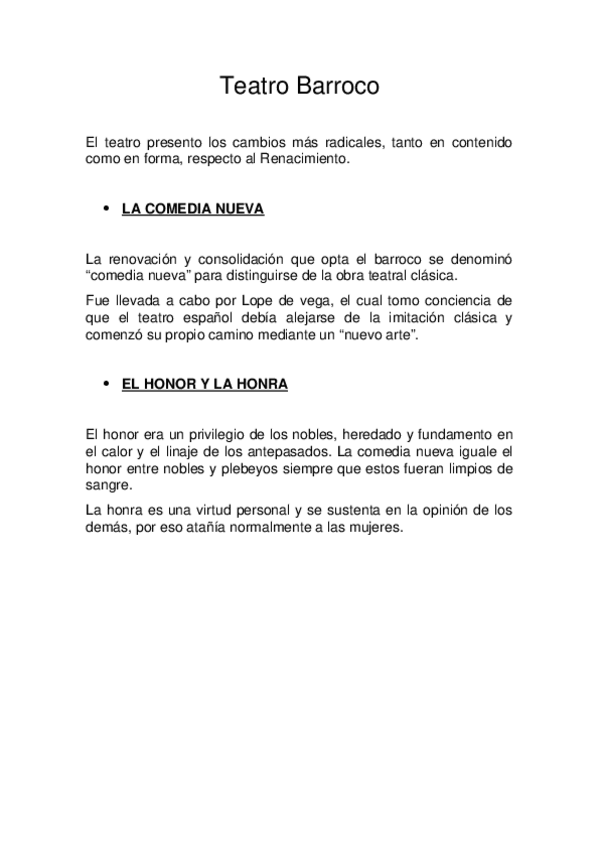 Teatro Barroco

El teatro presento los cambios más radicales, tanto en contenido como en forma, respecto al Renacimiento.

• LA COMEDIA NUEVA

La renovación y consolidación que opta el barroco se denominó “comedia nueva” para distinguirse de la obra teatral clásica.

Fue llevada a cabo por Lope de vega, el cual tomo conciencia de que el teatro español debía alejarse de la imitación clásica y comenzó su propio camino mediante un “nuevo arte”.

• EL HONOR Y LA HONRA

El honor era un privilegio de los nobles, heredado y fundamento en el calor y el linaje de los antepasados. La comedia nueva iguale el honor entre nobles y plebeyos siempre que estos fueran limpios de sangre.

La honra es una virtud personal y se sustenta en la opinión de los demás, por eso atañía normalmente a las mujeres.